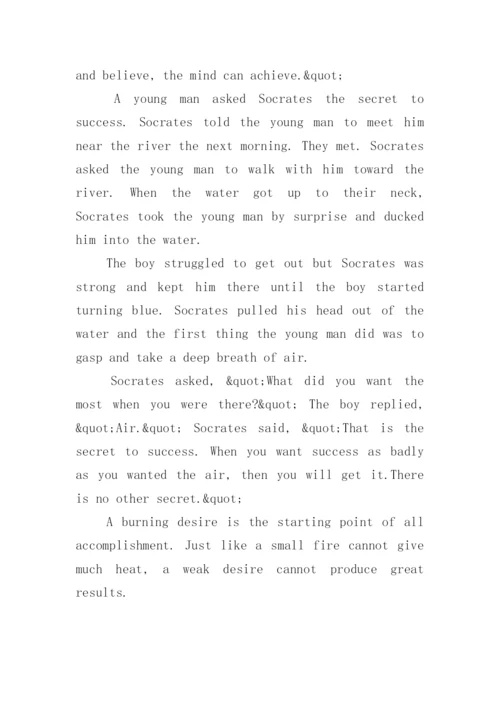 and believe, the mind can achieve.&quot;

A young man asked Socrates the secret to success. Socrates told the young man to meet him near the river the next morning. They met. Socrates asked the young man to walk with him toward the river. When the water got up to their neck, Socrates took the young man by surprise and ducked him into the water.

The boy struggled to get out but Socrates was strong and kept him there until the boy started turning blue. Socrates pulled his head out of the water and the first thing the young man did was to gasp and take a deep breath of air.

Socrates asked, &quot;What did you want the most when you were there?&quot; The boy replied, &quot;Air.&quot; Socrates said, &quot;That is the secret to success. When you want success as badly as you wanted the air, then you will get it.There is no other secret.&quot;

A burning desire is the starting point of all accomplishment. Just like a small fire cannot give much heat, a weak desire cannot produce great results.